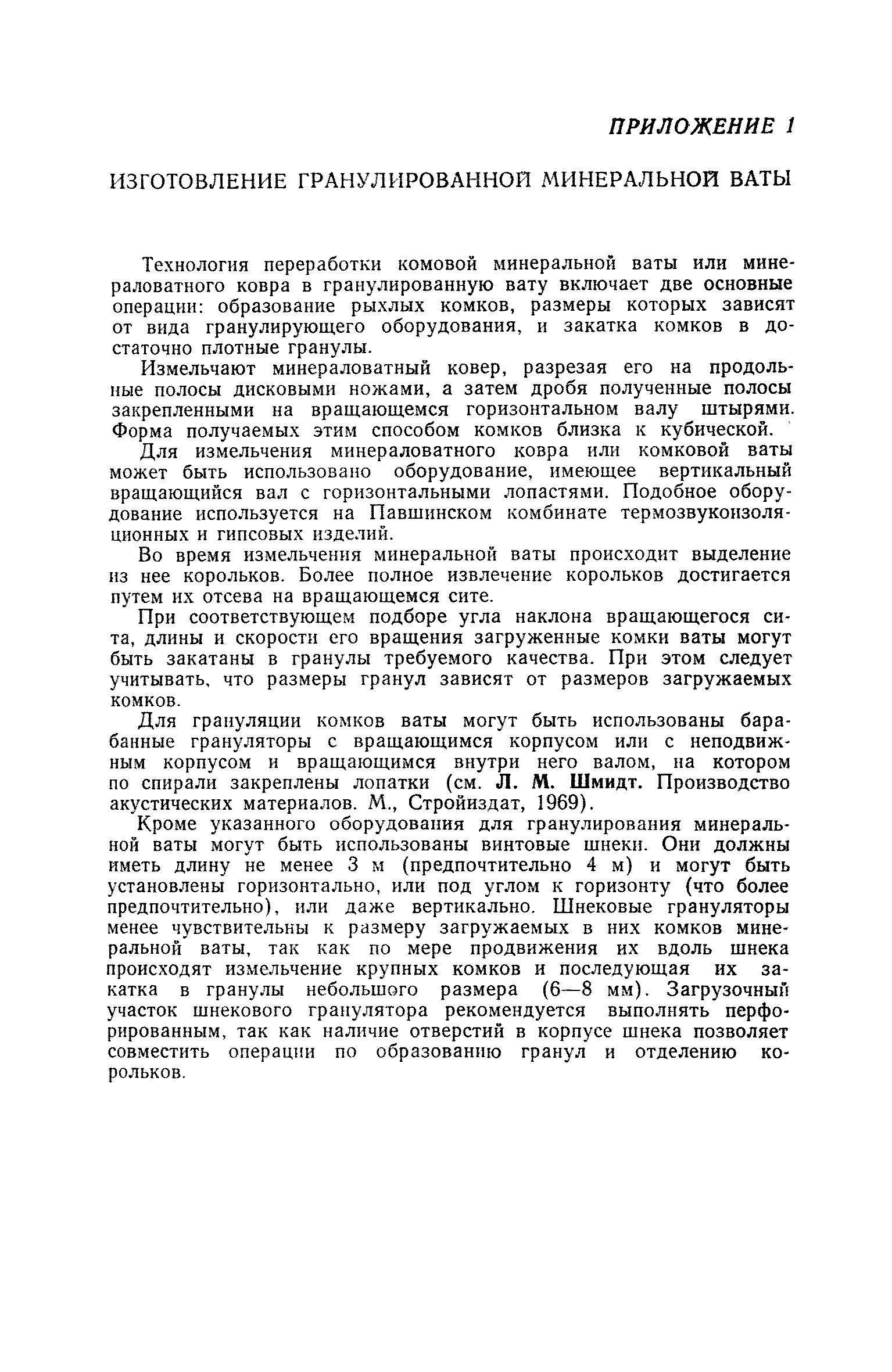 ПРИЛОЖЕНИЕ 1

ИЗГОТОВЛЕНИЕ ГРАНУЛИРОВАННОЙ МИНЕРАЛЬНОЙ ВАТЫ

Технология переработки комовой минеральной ваты или минераловатного ковра в гранулированную вату включает две основные операции: образование рыхлых комков, размеры которых зависят от вида гранулирующего оборудования, и закатка комков в достаточно плотные гранулы.

Измельчают минераловатный ковер, разрезая его на продольные полосы дисковыми ножами, а затем дробя полученные полосы закрепленными на вращающемся горизонтальном валу штырями. Форма получаемых этим способом комков близка к кубической.

Для измельчения минераловатного ковра или комковой ваты может быть использовано оборудование, имеющее вертикальный вращающийся вал с горизонтальными лопастями. Подобное оборудование используется на Павшинском комбинате термозвукоизоляционных и гипсовых изделий.

Во время измельчения минеральной ваты происходит выделение из нее корольков. Более полное извлечение корольков достигается путем их отсева на вращающемся сите.

При соответствующем подборе угла наклона вращающегося сита, длины и скорости его вращения загруженные комки ваты могут быть закатаны в гранулы требуемого качества. При этом следует учитывать, что размеры гранул зависят от размеров загружаемых комков.

Для грануляции комков ваты могут быть использованы барабанные грануляторы с вращающимся корпусом или с неподвижным корпусом и вращающимся внутри него валом, на котором по спирали закреплены лопатки (см. Л. М. Шмидт. Производство акустических материалов. М., Стройиздат, 1969).

Кроме указанного оборудования для гранулирования минеральной ваты могут быть использованы винтовые шнеки. Они должны иметь длину не менее 3 м (предпочтительно 4 м) и могут быть установлены горизонтально, или под углом к горизонту (что более предпочтительно), или даже вертикально. Шнековые грануляторы менее чувствительны к размеру загружаемых в них комков минеральной ваты, так как по мере продвижения их вдоль шнека происходят измельчение крупных комков и последующая их закатка в гранулы небольшого размера (6—8 мм). Загрузочный участок шнекового гранулятора рекомендуется выполнять перфорированным, так как наличие отверстий в корпусе шнека позволяет совместить операции по образованию гранул и отделению корольков.